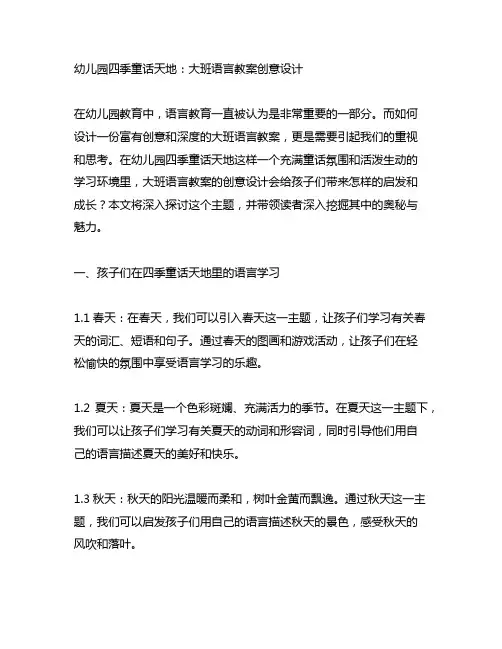 幼儿园四季童话天地：大班语言教案创意设计

在幼儿园教育中，语言教育一直被认为是非常重要的一部分。而如何设计一份富有创意和深度的大班语言教案，更是需要引起我们的重视和思考。在幼儿园四季童话天地这样一个充满童话氛围和活泼生动的学习环境里，大班语言教案的创意设计会给孩子们带来怎样的启发和成长？本文将深入探讨这个主题，并带领读者深入挖掘其中的奥秘与魅力。

一、孩子们在四季童话天地里的语言学习

1.1 春天：在春天，我们可以引入春天这一主题，让孩子们学习有关春天的词汇、短语和句子。通过春天的图画和游戏活动，让孩子们在轻松愉快的氛围中享受语言学习的乐趣。

1.2 夏天：夏天是一个色彩斑斓、充满活力的季节。在夏天这一主题下，我们可以让孩子们学习有关夏天的动词和形容词，同时引导他们用自己的语言描述夏天的美好和快乐。

1.3 秋天：秋天的阳光温暖而柔和，树叶金黄而飘逸。通过秋天这一主题，我们可以启发孩子们用自己的语言描述秋天的景色，感受秋天的风吹和落叶。